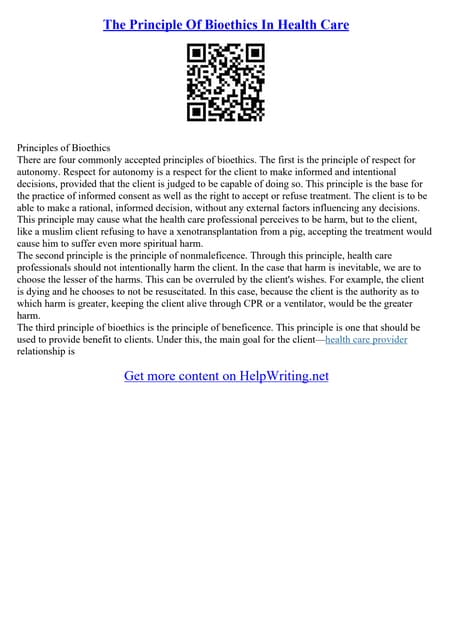 The Principle Of Bioethics In Health Care

Principles of Bioethics
There are four commonly accepted principles of bioethics. The first is the principle of respect for autonomy. Respect for autonomy is a respect for the client to make informed and intentional decisions, provided that the client is judged to be capable of doing so. This principle is the base for the practice of informed consent as well as the right to accept or refuse treatment. The client is to be able to make a rational, informed decision, without any external factors influencing any decisions. This principle may cause what the health care professional perceives to be harm, but to the client, like a muslim client refusing to have a xenotransplantation from a pig, accepting the treatment would cause him to suffer even more spiritual harm.
The second principle is the principle of nonmaleficence. Through this principle, health care professionals should not intentionally harm the client. In the case that harm is inevitable, we are to choose the lesser of the harms. This can be overruled by the client's wishes. For example, the client is dying and he chooses to not be resuscitated. In this case, because the client is the authority as to which harm is greater, keeping the client alive through CPR or a ventilator, would be the greater harm.
The third principle of bioethics is the principle of beneficence. This principle is one that should be used to provide benefit to clients. Under this, the main goal for the client—health care provider relationship is

Get more content on HelpWriting.net